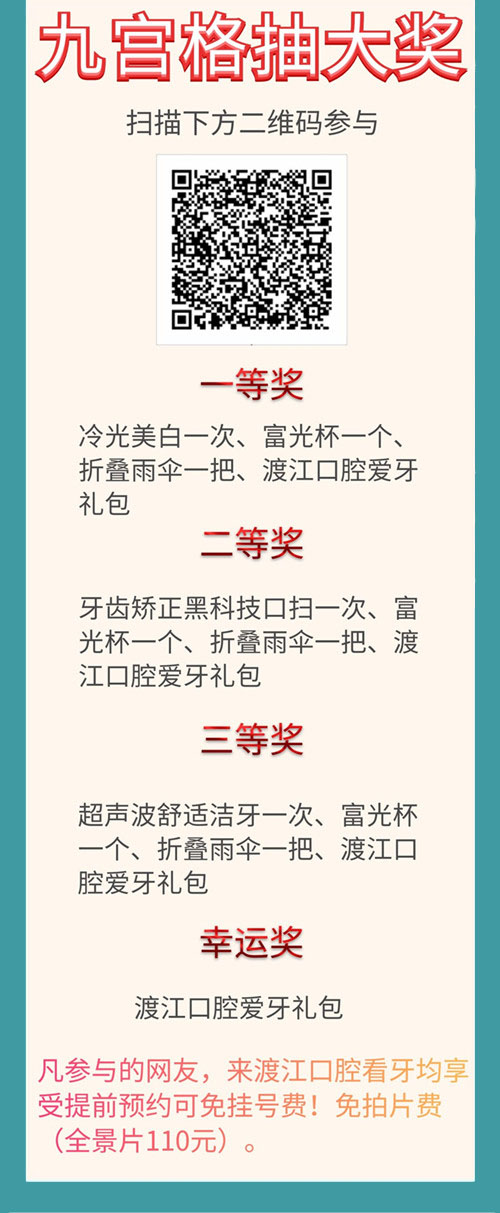 九宫格抽大奖

扫描下方二维码参与

一等奖

冷光美白一次、富光杯一个、折叠雨伞一把、渡江口腔爱牙礼包

二等奖

牙齿矫正黑科技口扫一次、富光杯一个、折叠雨伞一把、渡江口腔爱牙礼包

三等奖

超声波舒适洁牙一次、富光杯一个、折叠雨伞一把、渡江口腔爱牙礼包

幸运奖

渡江口腔爱牙礼包

凡参与的网友，来渡江口腔看牙均享受提前预约可免挂号费！免拍片费（全景片110元）。